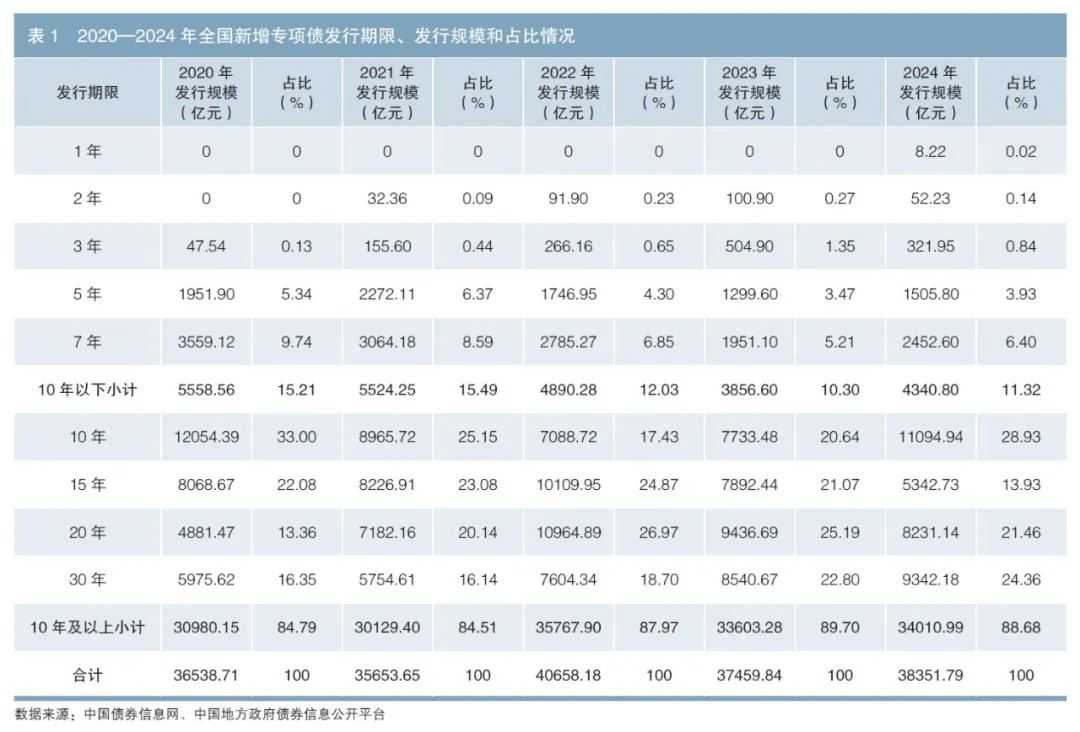 表1 2020—2024年全国新增专项债发行期限、发行规模和占比情况

| 发行期限 | 2020年发行规模（亿元） | 占比（%） | 2021年发行规模（亿元） | 占比（%） | 2022年发行规模（亿元） | 占比（%） | 2023年发行规模（亿元） | 占比（%） | 2024年发行规模（亿元） | 占比（%） |
|---|---|---|---|---|---|---|---|---|---|---|
| 1年 | 0 | 0 | 0 | 0 | 0 | 0 | 0 | 0 | 8.22 | 0.02 |
| 2年 | 0 | 0 | 32.36 | 0.09 | 91.90 | 0.23 | 100.90 | 0.27 | 52.23 | 0.14 |
| 3年 | 47.54 | 0.13 | 155.60 | 0.44 | 266.16 | 0.65 | 504.90 | 1.35 | 321.95 | 0.84 |
| 5年 | 1951.90 | 5.34 | 2272.11 | 6.37 | 1746.95 | 4.30 | 1299.60 | 3.47 | 1505.80 | 3.93 |
| 7年 | 3559.12 | 9.74 | 3064.18 | 8.59 | 2785.27 | 6.85 | 1951.10 | 5.21 | 2452.60 | 6.40 |
| 10年以下小计 | 5558.56 | 15.21 | 5524.25 | 15.49 | 4890.28 | 12.03 | 3856.60 | 10.30 | 4340.80 | 11.32 |
| 10年 | 12054.39 | 33.00 | 8965.72 | 25.15 | 7088.72 | 17.43 | 7733.48 | 20.64 | 11094.94 | 28.93 |
| 15年 | 8068.67 | 22.08 | 8226.91 | 23.08 | 10109.95 | 24.87 | 7892.44 | 21.07 | 5342.73 | 13.93 |
| 20年 | 4881.47 | 13.36 | 7182.16 | 20.14 | 10964.89 | 26.97 | 9436.69 | 25.19 | 8231.14 | 21.46 |
| 30年 | 5975.62 | 16.35 | 5754.61 | 16.14 | 7604.34 | 18.70 | 8540.67 | 22.80 | 9342.18 | 24.36 |
| 10年及以上小计 | 30980.15 | 84.79 | 30129.40 | 84.51 | 35767.90 | 87.97 | 33603.28 | 89.70 | 34010.99 | 88.68 |
| 合计 | 36538.71 | 100 | 35653.65 | 100 | 40658.18 | 100 | 37459.84 | 100 | 38351.79 | 100 |

数据来源：中国债券信息网、中国地方政府债券信息公开平台